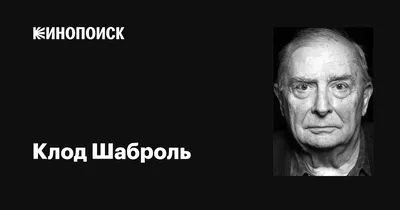 КИНОПОИСК

Клод Шаброль